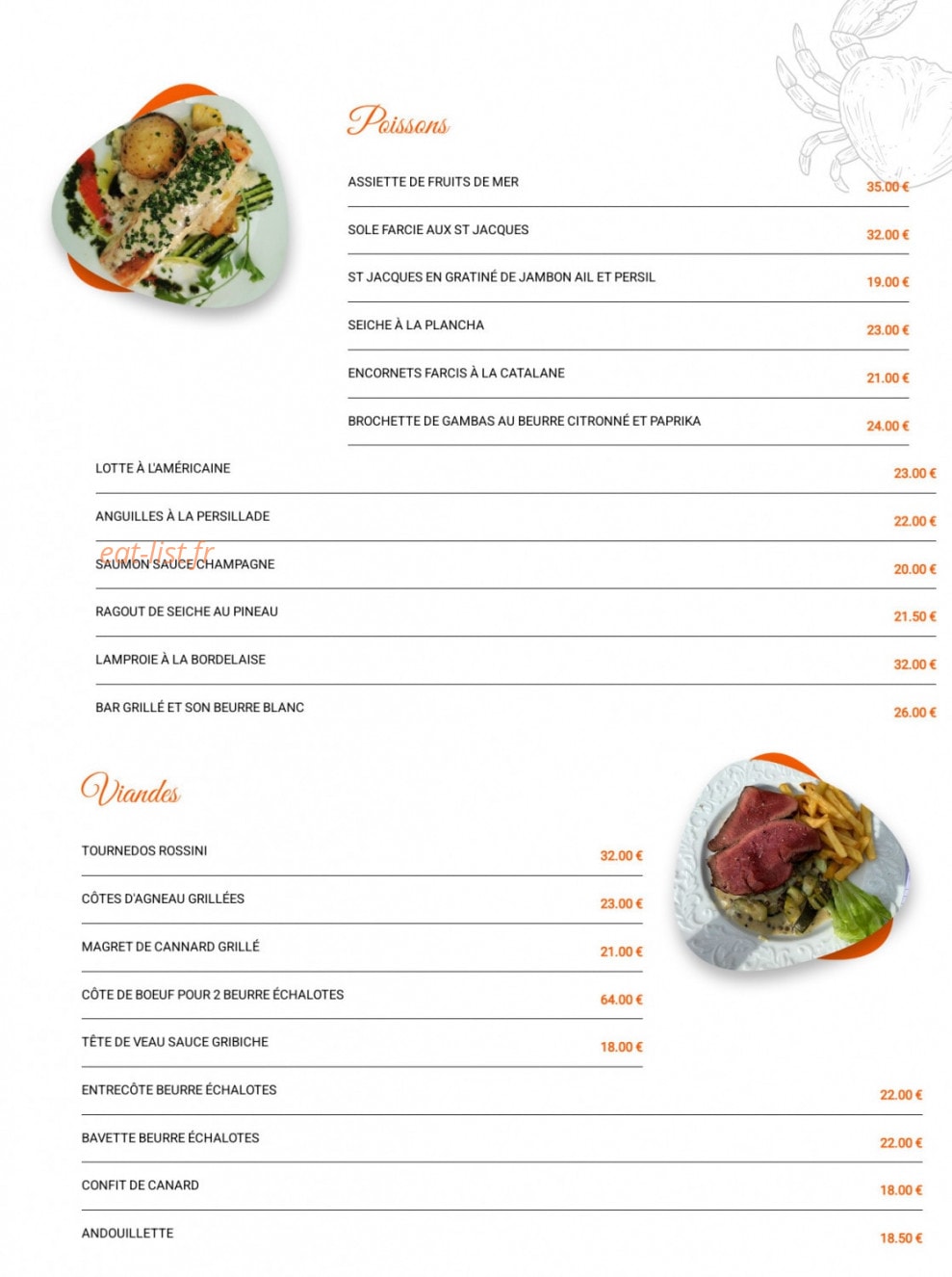 Poissons

ASSIETTE DE FRUITS DE MER 35.00 €

SOLE FARCIE AUX ST JACQUES 32.00 €

ST JACQUES EN GRATINÉ DE JAMBON AIL ET PERSIL 19.00 €

SEICHE À LA PLANCHA 23.00 €

ENCORNETS FARCIS À LA CATALANE 21.00 €

BROCHETTE DE GAMBAS AU BEURRE CITRONNÉ ET PAPRIKA 24.00 €

LOTTE À L'AMÉRICAINE 23.00 €

ANGUILLES À LA PERSILLADE 22.00 €

SAUMON SAUCE CHAMPAGNE 20.00 €

RAGOUT DE SEICHE AU PINEAU 21.50 €

LAMPROIE À LA BORDELAISE 32.00 €

BAR GRILLÉ ET SON BEURRE BLANC 26.00 €

Viandes

TOURNEDOS ROSSINI 32.00 €

CÔTES D'AGNEAU GRILLÉES 23.00 €

MAGRET DE CANNARD GRILLÉ 21.00 €

CÔTE DE BOEUF POUR 2 BEURRE ÉCHALOTES 64.00 €

TÊTE DE VEAU SAUCE GRIBICHE 18.00 €

ENTRECÔTE BEURRE ÉCHALOTES 22.00 €

BAVETTE BEURRE ÉCHALOTES 22.00 €

CONFIT DE CANARD 18.00 €

ANDOUILLETTE 18.50 €

eat-list.fr